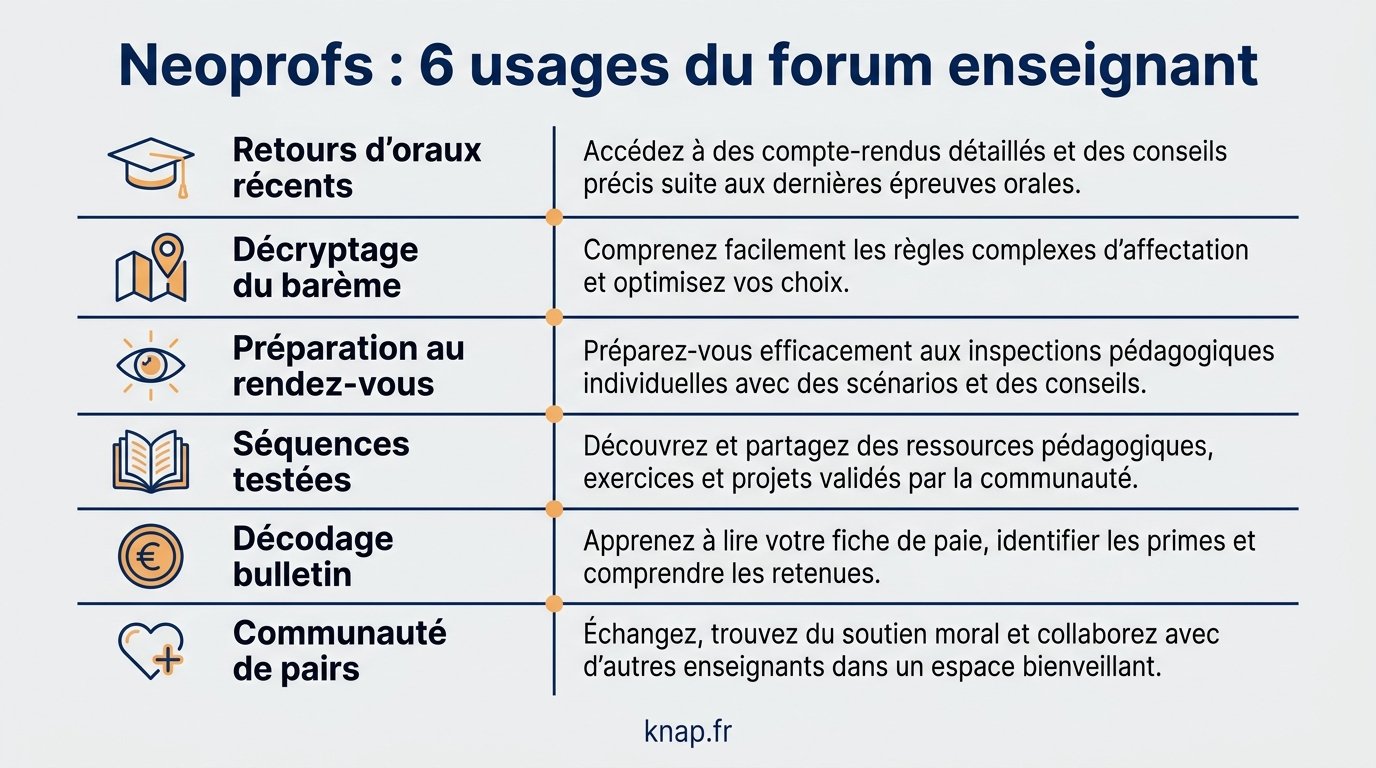 Neoprofs : 6 usages du forum enseignant

| | |
|---|---|
| Retours d'oraux récents | Accédez à des compte-rendus détaillés et des conseils précis suite aux dernières épreuves orales. |
| Décryptage du barème | Comprenez facilement les règles complexes d'affectation et optimisez vos choix. |
| Préparation au rendez-vous | Préparez-vous efficacement aux inspections pédagogiques individuelles avec des scénarios et des conseils. |
| Séquences testées | Découvrez et partagez des ressources pédagogiques, exercices et projets validés par la communauté. |
| Décodage bulletin | Apprenez à lire votre fiche de paie, identifier les primes et comprendre les retenues. |
| Communauté de pairs | Échangez, trouvez du soutien moral et collaborez avec d'autres enseignants dans un espace bienveillant. |

knap.fr